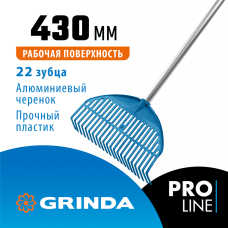 430 мм
РАБОЧАЯ ПОВЕРХНОСТЬ
22 зубца
Алюминиевый черенок
Прочный пластик
GRINDA
PRO LINE